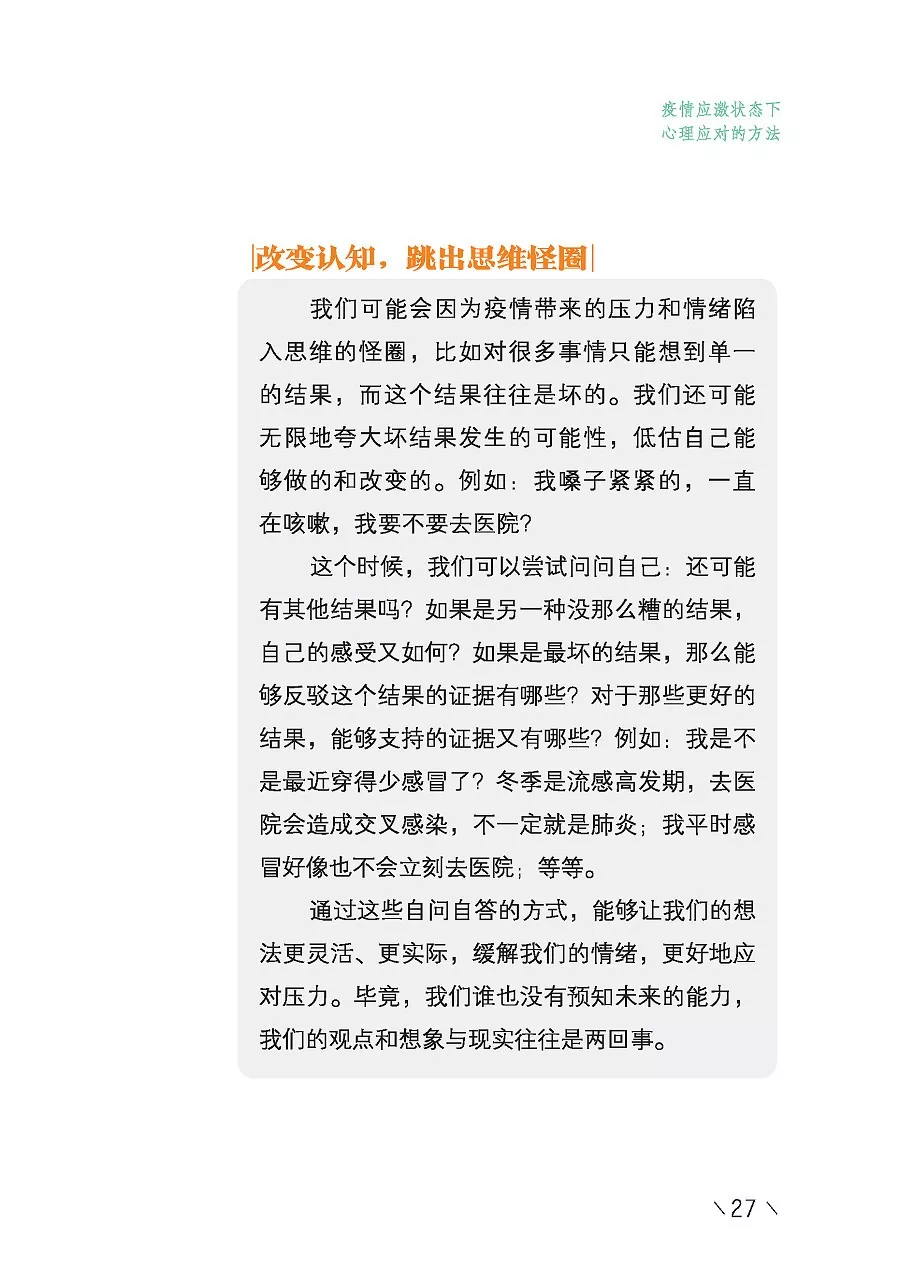 疫情应激状态下
心理应对的方法

|改变认知，跳出思维怪圈|

我们可能会因为疫情带来的压力和情绪陷入思维的怪圈，比如对很多事情只能想到单一的结果，而这个结果往往是坏的。我们还可能无限地夸大坏结果发生的可能性，低估自己能够做的和改变的。例如：我嗓子紧紧的，一直在咳嗽，我要不要去医院？

这个时候，我们可以尝试问问自己：还可能有其他结果吗？如果是另一种没那么糟的结果，自己的感受又如何？如果是最坏的结果，那么能够反驳这个结果的证据有哪些？对于那些更好的结果，能够支持的证据又有哪些？例如：我是不是最近穿得少感冒了？冬季是流感高发期，去医院会造成交叉感染，不一定就是肺炎；我平时感冒好像也不会立刻去医院；等等。

通过这些自问自答的方式，能够让我们的想法更灵活、更实际，缓解我们的情绪，更好地应对压力。毕竟，我们谁也没有预知未来的能力，我们的观点和想象与现实往往是两回事。

\27\